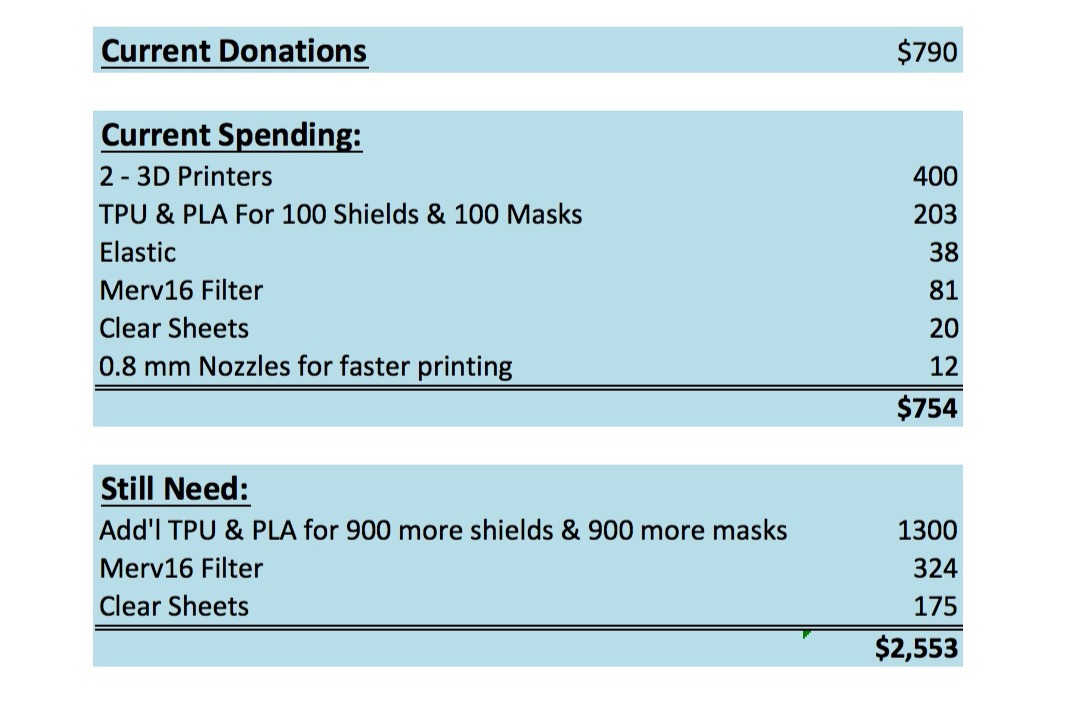 | Current Donations | $790 |
|---|---|

| Current Spending: | |
|---|---|
| 2 - 3D Printers | 400 |
| TPU & PLA For 100 Shields & 100 Masks | 203 |
| Elastic | 38 |
| Merv16 Filter | 81 |
| Clear Sheets | 20 |
| 0.8 mm Nozzles for faster printing | 12 |
| | $754 |

| Still Need: | |
|---|---|
| Add'l TPU & PLA for 900 more shields & 900 more masks | 1300 |
| Merv16 Filter | 324 |
| Clear Sheets | 175 |
| | $2,553 |